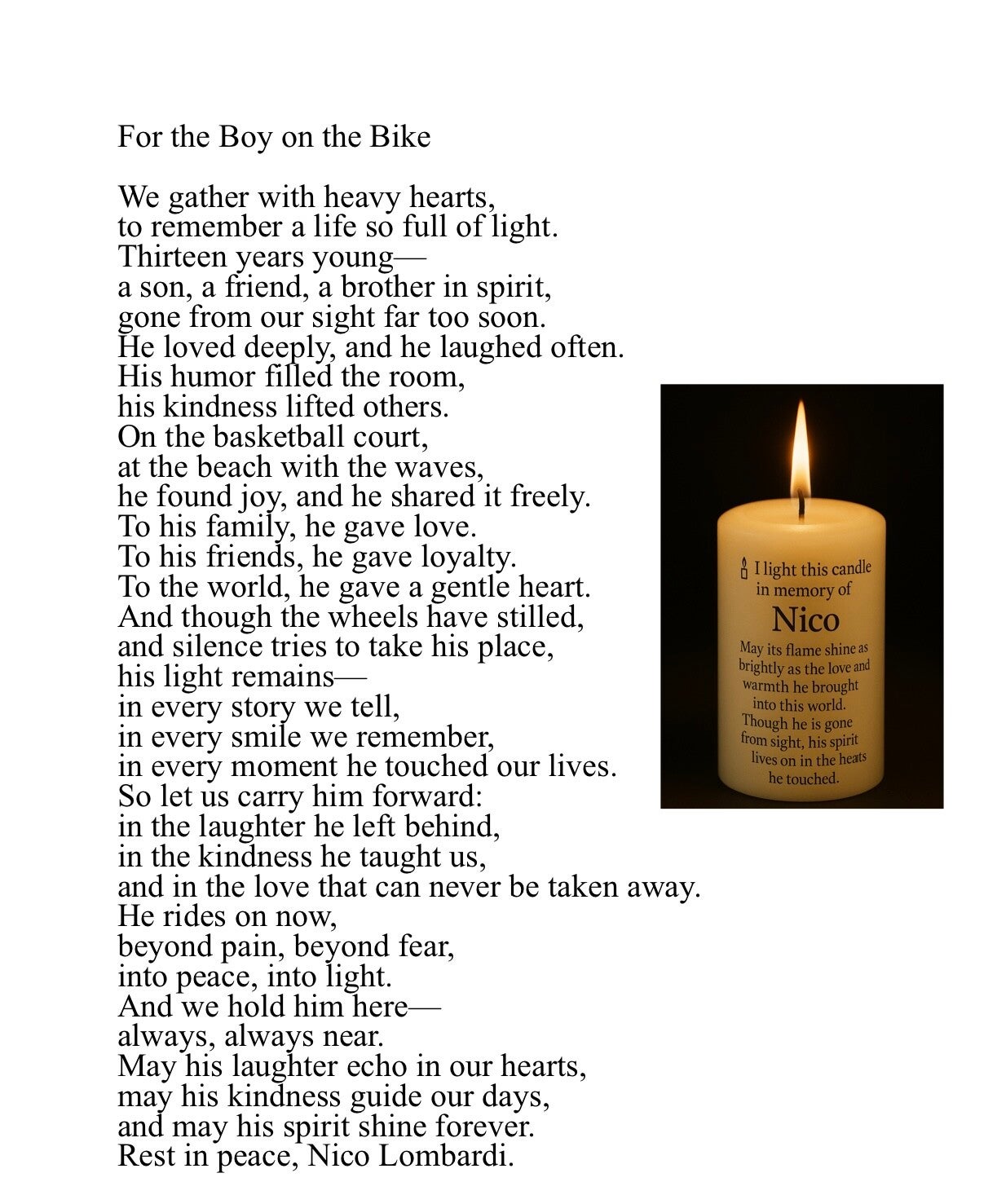 For the Boy on the Bike

We gather with heavy hearts,
to remember a life so full of light.
Thirteen years young—
a son, a friend, a brother in spirit,
gone from our sight far too soon.
He loved deeply, and he laughed often.
His humor filled the room,
his kindness lifted others.
On the basketball court,
at the beach with the waves,
he found joy, and he shared it freely.
To his family, he gave love.
To his friends, he gave loyalty.
To the world, he gave a gentle heart.
And though the wheels have stilled,
and silence tries to take his place,
his light remains—
in every story we tell,
in every smile we remember,
in every moment he touched our lives.
So let us carry him forward:
in the laughter he left behind,
in the kindness he taught us,
and in the love that can never be taken away.
He rides on now,
beyond pain, beyond fear,
into peace, into light.
And we hold him here—
always, always near.
May his laughter echo in our hearts,
may his kindness guide our days,
and may his spirit shine forever.
Rest in peace, Nico Lombardi.

I light this candle in memory of
Nico
May its flame shine as brightly as the love and warmth he brought into this world. Though he is gone from sight, his spirit lives on in the heats he touched.